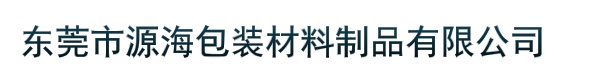 东莞市源海包装材料制品有限公司